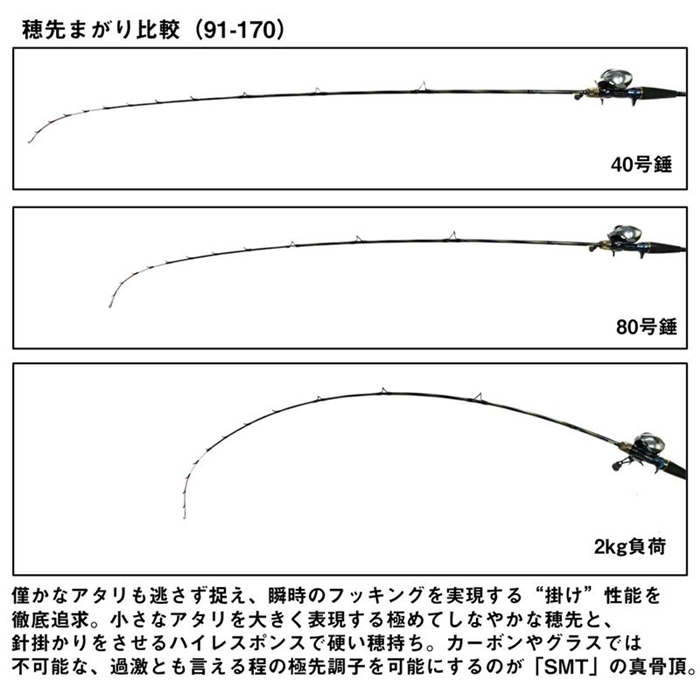 穂先まがり比較（91-170）

40号錘

80号錘

2kg負荷

僅かなアタリも逃さず捉え、瞬時のフッキングを実現する“掛け”性能を徹底追求。小さなアタリを大きく表現する極めてしなやかな穂先と、針掛かりをさせるハイレスポンスで硬い穂持ち。カーボンやグラスでは不可能な、過激とも言える程の極先調子を可能にするのが「SMT」の真骨頂。